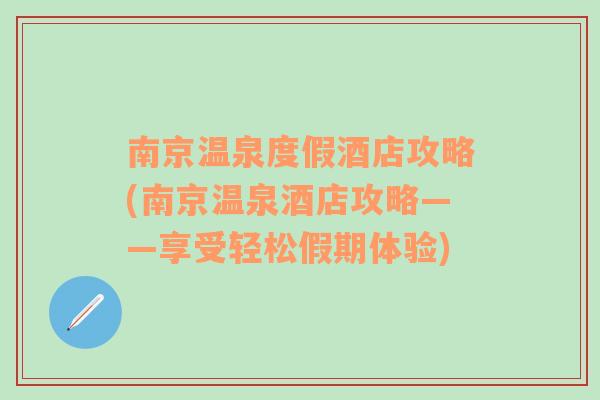 南京温泉度假酒店攻略(南京温泉酒店攻略——享受轻松假期体验)